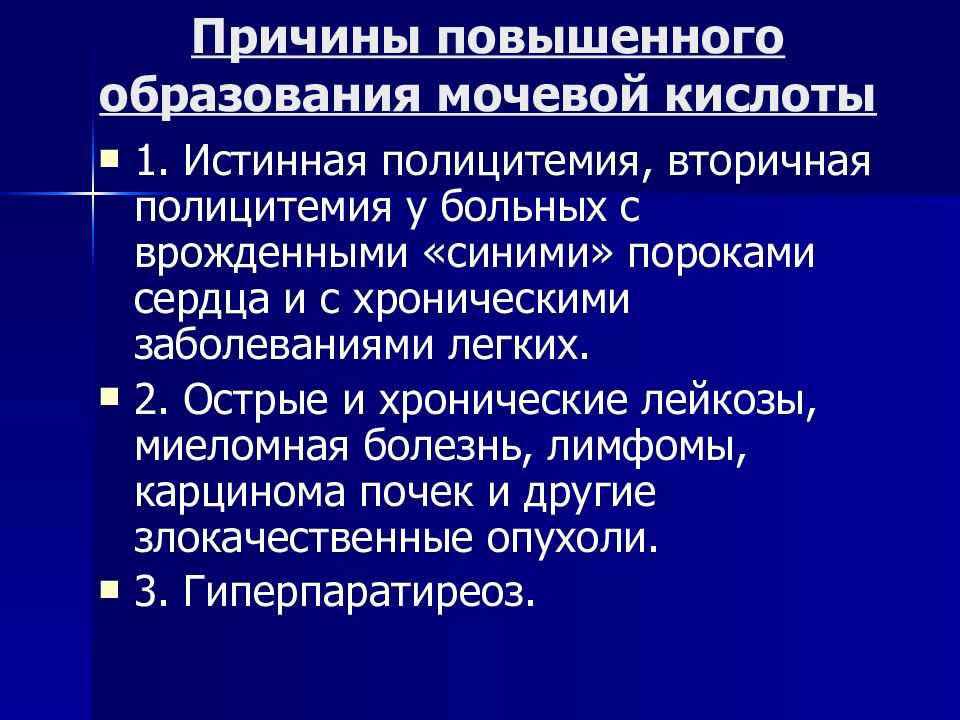 Причины повышенного образования мочевой кислоты

1. Истинная полицитемия, вторичная полицитемия у больных с врожденными «синими» пороками сердца и с хроническими заболеваниями легких.

2. Острые и хронические лейкозы, миеломная болезнь, лимфомы, карцинома почек и другие злокачественные опухоли.

3. Гиперпаратиреоз.